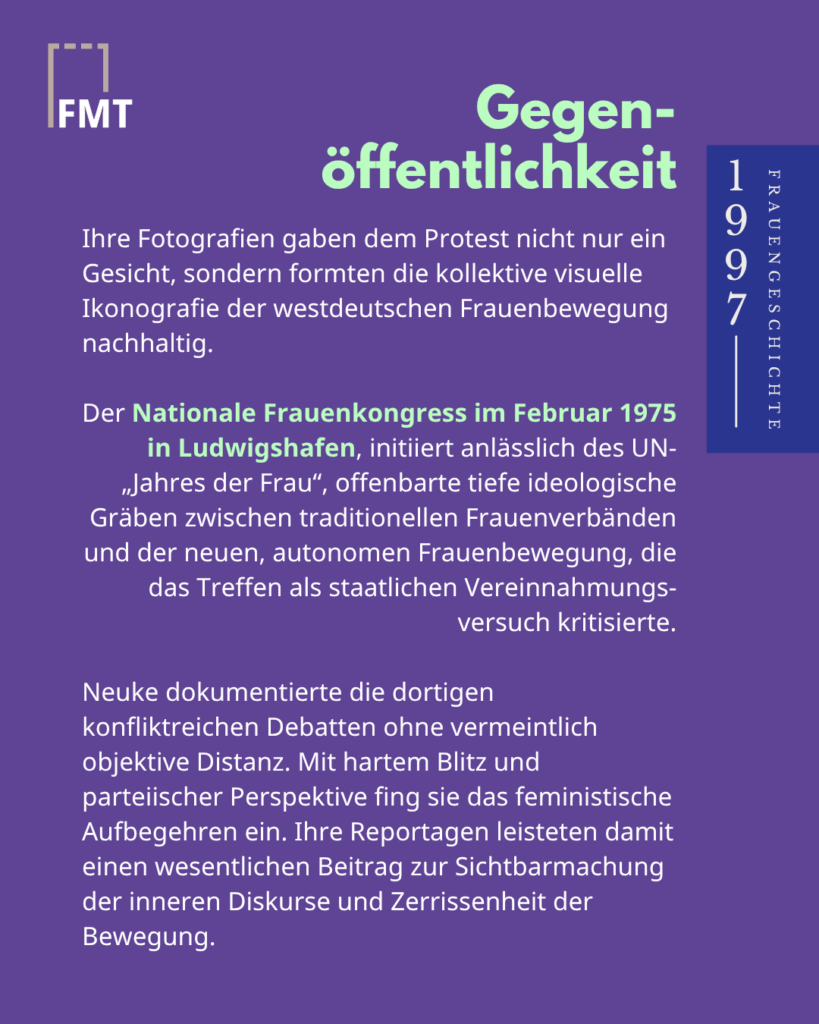 FMT

Gegenöffentlichkeit

1997

FRAUENGESCHICHTE

Ihre Fotografien gaben dem Protest nicht nur ein Gesicht, sondern formten die kollektive visuelle Ikonografie der westdeutschen Frauenbewegung nachhaltig.

Der Nationale Frauenkongress im Februar 1975 in Ludwigshafen, initiiert anlässlich des UN-„Jahres der Frau“, offenbarte tiefe ideologische Gräben zwischen traditionellen Frauenverbänden und der neuen, autonomen Frauenbewegung, die das Treffen als staatlichen Vereinnahmungsversuch kritisierte.

Neuke dokumentierte die dortigen konfliktreichen Debatten ohne vermeintlich objektive Distanz. Mit hartem Blitz und parteiischer Perspektive fing sie das feministische Aufbegehren ein. Ihre Reportagen leisteten damit einen wesentlichen Beitrag zur Sichtbarmachung der inneren Diskurse und Zerrissenheit der Bewegung.